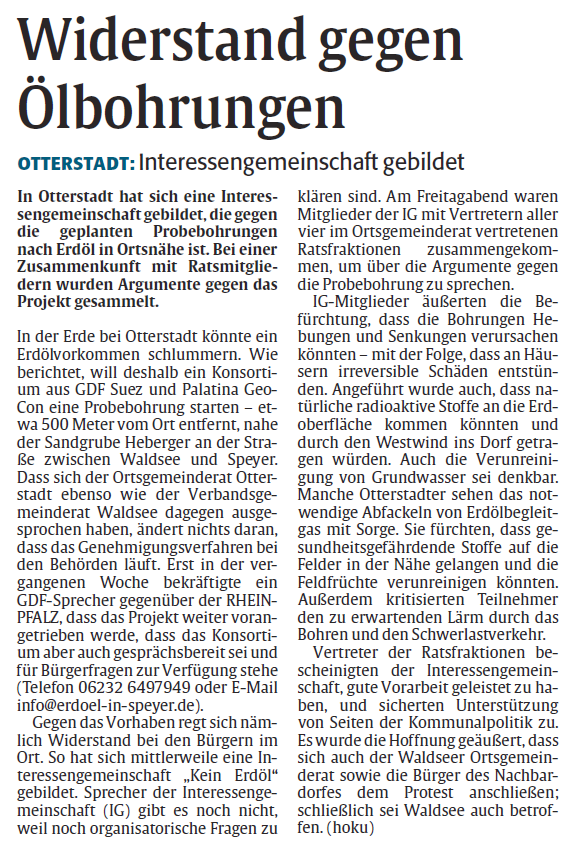 Widerstand gegen Ölbohrungen

OTTERSTADT: Interessengemeinschaft gebildet

In Otterstadt hat sich eine Interessengemeinschaft gebildet, die gegen die geplanten Probebohrungen nach Erdöl in Ortsnähe ist. Bei einer Zusammenkunft mit Ratsmitgliedern wurden Argumente gegen das Projekt gesammelt.

In der Erde bei Otterstadt könnte ein Erdölvorkommen schlummern. Wie berichtet, will deshalb ein Konsortium aus GDF Suez und Palatina GeoCon eine Probebohrung starten – etwa 500 Meter vom Ort entfernt, nahe der Sandgrube Heberger an der Straße zwischen Waldsee und Speyer. Dass sich der Ortsgemeinderat Otterstadt ebenso wie der Verbandsgemeinderat Waldsee dagegen ausgesprochen haben, ändert nichts daran, dass das Genehmigungsverfahren bei den Behörden läuft. Erst in der vergangenen Woche bekräftigte ein GDF-Sprecher gegenüber der RHEINPFALZ, dass das Projekt weiter vorangetrieben werde, dass das Konsortium aber auch gesprächsbereit sei und für Bürgerfragen zur Verfügung stehe (Telefon 06232 6497949 oder E-Mail info@erdoel-in-speyer.de).

Gegen das Vorhaben regt sich nämlich Widerstand bei den Bürgern im Ort. So hat sich mittlerweile eine Interessengemeinschaft „Kein Erdöl“ gebildet. Sprecher der Interessengemeinschaft (IG) gibt es noch nicht, weil noch organisatorische Fragen zu klären sind. Am Freitagabend waren Mitglieder der IG mit Vertretern aller vier im Ortsgemeinderat vertretenen Ratsfraktionen zusammengekommen, um über die Argumente gegen die Probebohrung zu sprechen.

IG-Mitglieder äußerten die Befürchtung, dass die Bohrungen Hebungen und Senkungen verursachen könnten – mit der Folge, dass an Häusern irreversible Schäden entstünden. Angeführt wurde auch, dass natürliche radioaktive Stoffe an die Erdoberfläche kommen könnten und durch den Westwind ins Dorf getragen würden. Auch die Verunreinigung von Grundwasser sei denkbar. Manche Otterstadter sehen das notwendige Abfackeln von Erdölbegleitgas mit Sorge. Sie fürchten, dass gesundheitsgefährdende Stoffe auf die Felder in der Nähe gelangen und die Feldfrüchte verunreinigen könnten. Außerdem kritisierten Teilnehmer den zu erwartenden Lärm durch das Bohren und den Schwerlastverkehr.

Vertreter der Ratsfraktionen bescheinigten der Interessengemeinschaft, gute Vorarbeit geleistet zu haben, und sicherten Unterstützung von Seiten der Kommunalpolitik zu. Es wurde die Hoffnung geäußert, dass sich auch der Waldseer Ortsgemeinderat sowie die Bürger des Nachbardorfes dem Protest anschließen; schließlich sei Waldsee auch betroffen. (hoku)